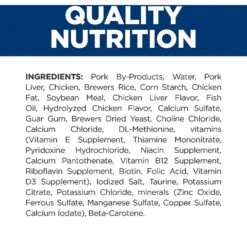 QUALITY NUTRITION

INGREDIENTS: Pork By-Products, Water, Pork Liver, Chicken, Brewers Rice, Corn Starch, Chicken Fat, Soybean Meal, Chicken Liver Flavor, Fish Oil, Hydrolyzed Chicken Flavor, Calcium Sulfate, Guar Gum, Brewers Dried Yeast, Choline Chloride, Calcium Chloride, DL-Methionine, vitamins (Vitamin E Supplement, Thiamine Mononitrate, Pyridoxine Hydrochloride, Niacin Supplement, Calcium Pantothenate, Vitamin B12 Supplement, Riboflavin Supplement, Biotin, Folic Acid, Vitamin D3 Supplement), Iodized Salt, Taurine, Potassium Citrate, Potassium Chloride, minerals (Zinc Oxide, Ferrous Sulfate, Manganese Sulfate, Copper Sulfate, Calcium Iodate), Beta-Carotene.